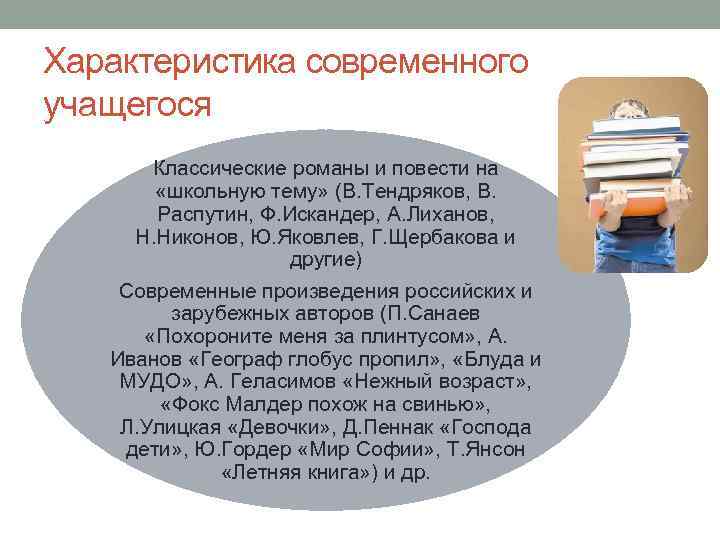 Характеристика современного учащегося

Классические романы и повести на «школьную тему» (В.Тендряков, В. Распутин, Ф.Искандер, А.Лиханов, Н.Никонов, Ю.Яковлев, Г.Щербакова и другие)

Современные произведения российских и зарубежных авторов (П.Санаев «Похороните меня за плинтусом», А. Иванов «Географ глобус пропил», «Блуда и МУДО», А. Геласимов «Нежный возраст», «Фокс Малдер похож на свинью», Л.Улицкая «Девочки», Д.Пеннак «Господа дети», Ю.Гордер «Мир Софии», Т.Янсон «Летняя книга») и др.